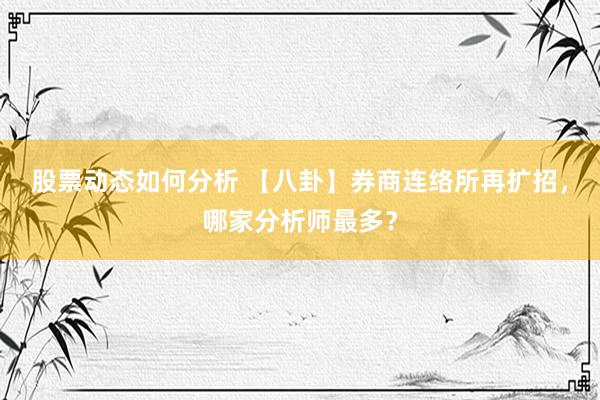 股票动态如何分析 【八卦】券商连络所再扩招，哪家分析师最多？